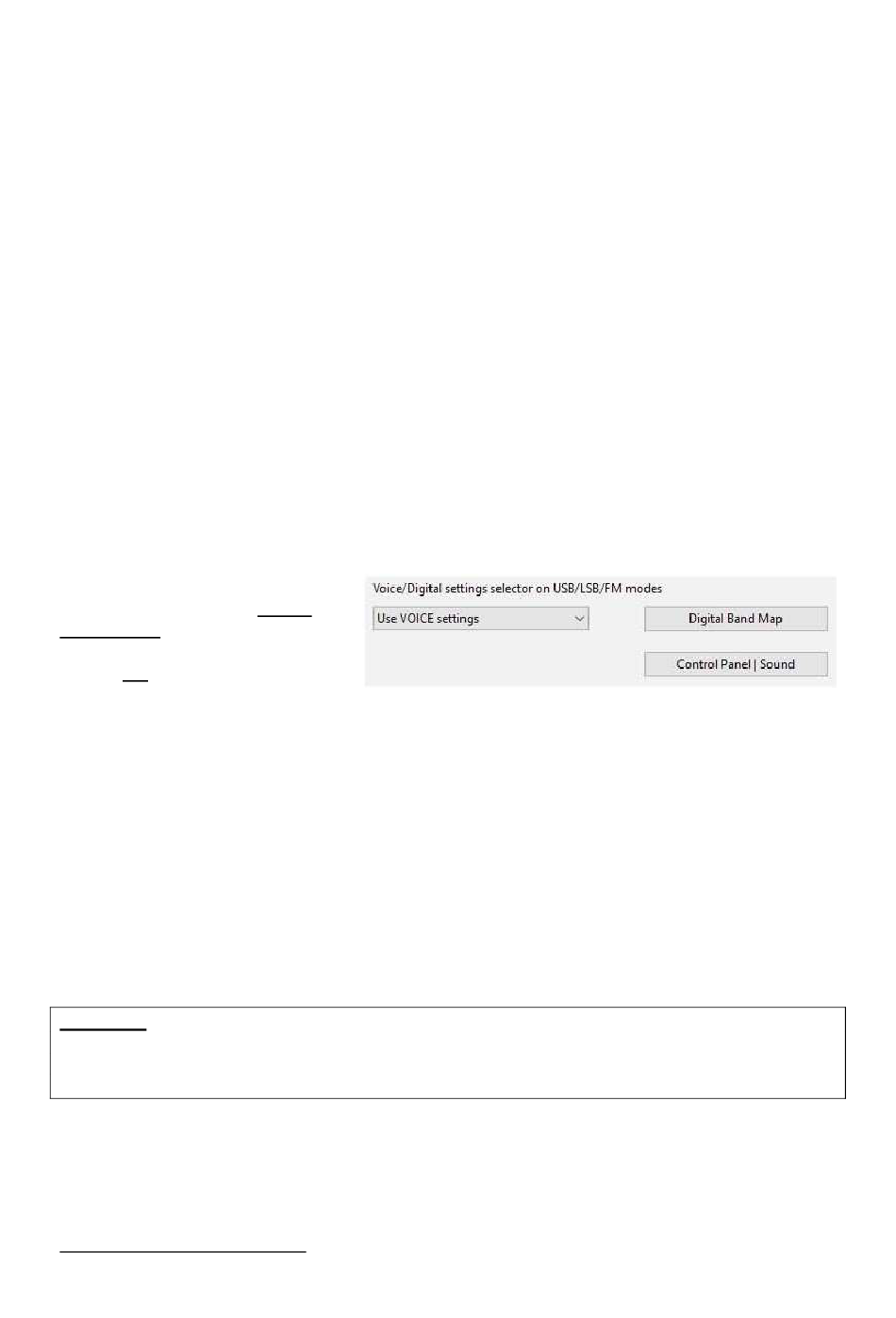 Voice/Digital settings selector on USB/LSB/FM modes

Use VOICE settings

Digital Band Map

Control Panel | Sound